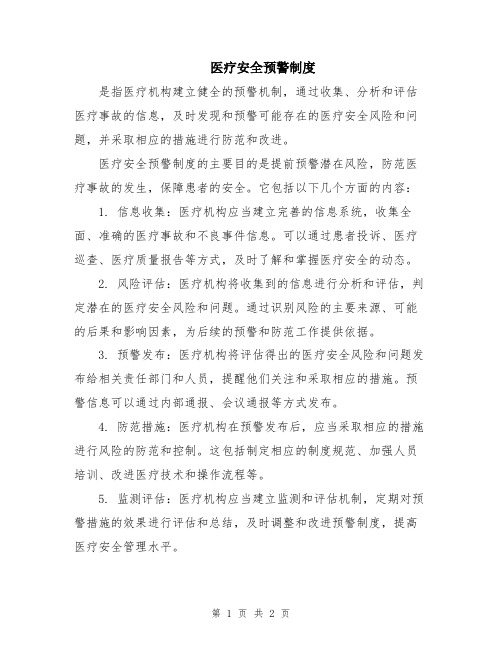 医疗安全预警制度

是指医疗机构建立健全的预警机制，通过收集、分析和评估医疗事故的信息，及时发现和预警可能存在的医疗安全风险和问题，并采取相应的措施进行防范和改进。

医疗安全预警制度的主要目的是提前预警潜在风险，防范医疗事故的发生，保障患者的安全。它包括以下几个方面的内容：

1. 信息收集：医疗机构应当建立完善的信息系统，收集全面、准确的医疗事故和不良事件信息。可以通过患者投诉、医疗巡查、医疗质量报告等方式，及时了解和掌握医疗安全的动态。

2. 风险评估：医疗机构将收集到的信息进行分析和评估，判定潜在的医疗安全风险和问题。通过识别风险的主要来源、可能的后果和影响因素，为后续的预警和防范工作提供依据。

3. 预警发布：医疗机构将评估得出的医疗安全风险和问题发布给相关责任部门和人员，提醒他们关注和采取相应的措施。预警信息可以通过内部通报、会议通报等方式发布。

4. 防范措施：医疗机构在预警发布后，应当采取相应的措施进行风险的防范和控制。这包括制定相应的制度规范、加强人员培训、改进医疗技术和操作流程等。

5. 监测评估：医疗机构应当建立监测和评估机制，定期对预警措施的效果进行评估和总结，及时调整和改进预警制度，提高医疗安全管理水平。

第 1 页 共 2 页